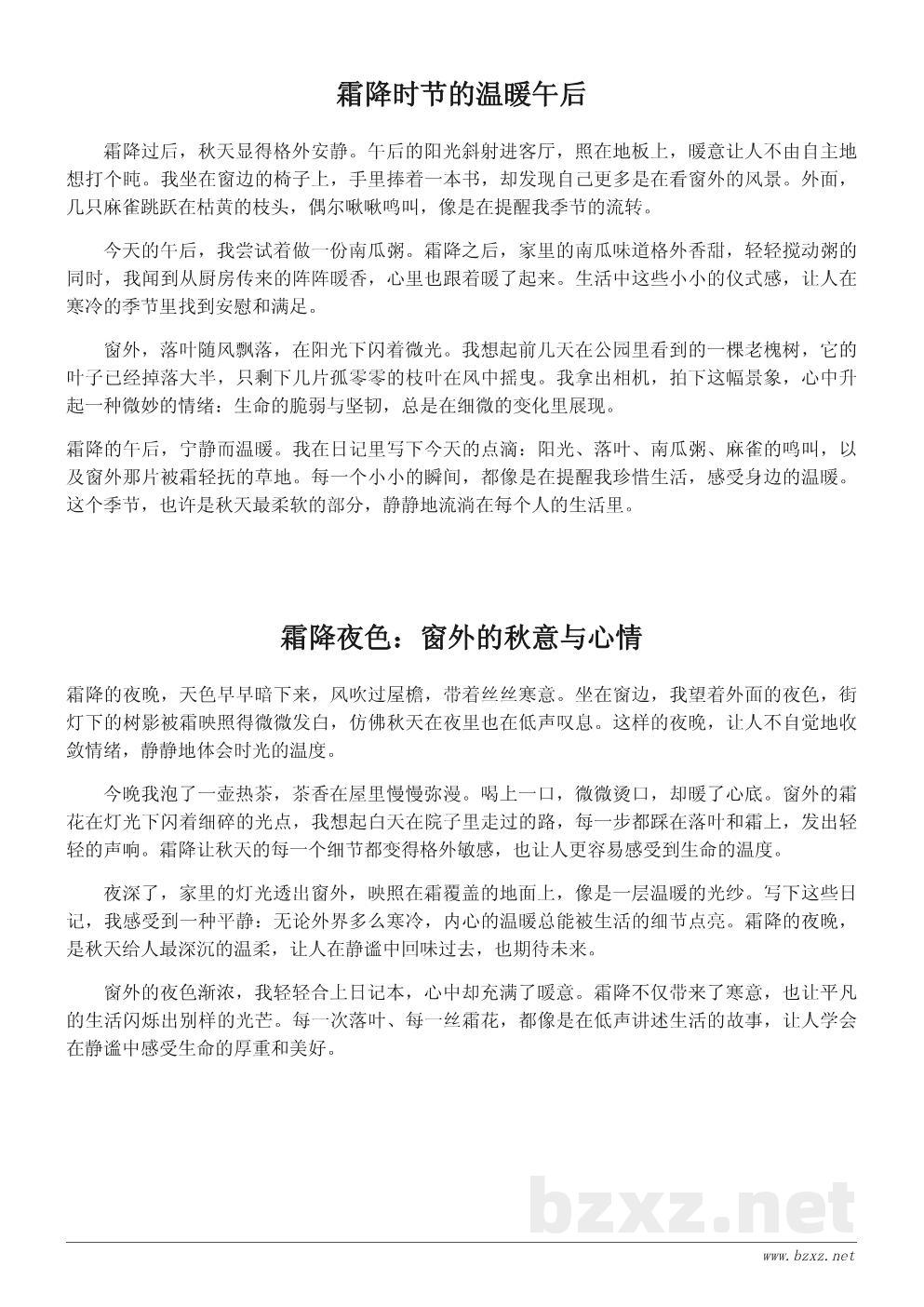 霜降时节的温暖午后

霜降过后，秋天显得格外安静。午后的阳光斜射进客厅，照在地板上，暖意让人不由自主地想打个盹。我坐在窗边的椅子上，手里捧着一本书，却发现自己更多是在看窗外的风景。外面，几只麻雀跳跃在枯黄的枝头，偶尔啾啾鸣叫，像是在提醒我季节的流转。

今天的午后，我尝试着做一份南瓜粥。霜降之后，家里的南瓜味道格外香甜，轻轻搅动粥的同时，我闻到从厨房传来的阵阵暖香，心里也跟着暖了起来。生活中这些小小的仪式感，让人在寒冷的季节里找到安慰和满足。

窗外，落叶随风飘落，在阳光下闪着微光。我想起前几天在公园里看到的一棵老槐树，它的叶子已经掉落大半，只剩下几片孤零零的枝叶在风中摇曳。我拿出相机，拍下这幅景象，心中升起一种微妙的情绪：生命的脆弱与坚韧，总是在细微的变化里展现。

霜降的午后，宁静而温暖。我在日记里写下今天的点滴：阳光、落叶、南瓜粥、麻雀的鸣叫，以及窗外那片被霜轻抚的草地。每一个小小的瞬间，都像是在提醒我珍惜生活，感受身边的温暖。这个季节，也许是秋天最柔软的部分，静静地流淌在每个人的生活里。

霜降夜色：窗外的秋意与心情

霜降的夜晚，天色早早暗下来，风吹过屋檐，带着丝丝寒意。坐在窗边，我望着外面的夜色，街灯下的树影被霜映照得微微发白，仿佛秋天在夜里也在低声叹息。这样的夜晚，让人不自觉地收敛情绪，静静地体会时光的温度。

今晚我泡了一壶热茶，茶香在屋里慢慢弥漫。喝上一口，微微烫口，却暖了心底。窗外的霜花在灯光下闪着细碎的光点，我想起白天在院子里走过的路，每一步都踩在落叶和霜上，发出轻轻的声响。霜降让秋天的每一个细节都变得格外敏感，也让人更容易感受到生命的温度。

夜深了，家里的灯光透出窗外，映照在霜覆盖的地面上，像是一层温暖的光纱。写下这些日记，我感受到一种平静：无论外界多么寒冷，内心的温暖总能被生活的细节点亮。霜降的夜晚，是秋天给人最深沉的温柔，让人在静谧中回味过去，也期待未来。

窗外的夜色渐浓，我轻轻合上日记本，心中却充满了暖意。霜降不仅带来了寒意，也让平凡的生活闪烁出别样的光芒。每一次落叶、每一丝霜花，都像是在低声讲述生活的故事，让人学会在静谧中感受生命的厚重和美好。

bzxz.net

www.bzxz.net